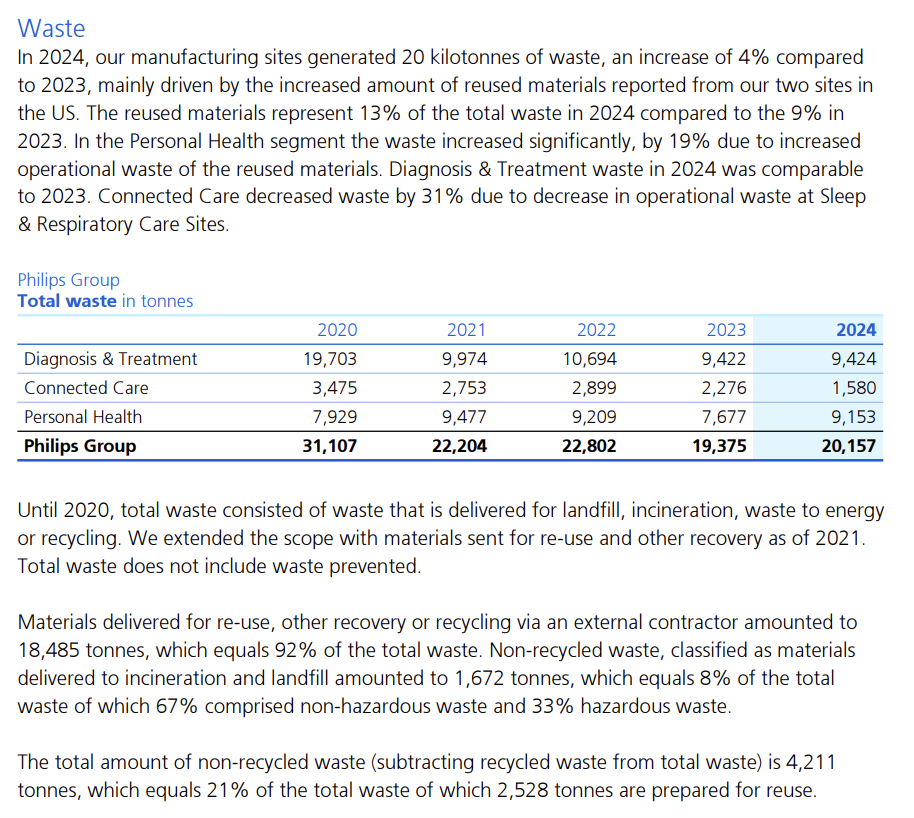 Waste
In 2024, our manufacturing sites generated 20 kilotonnes of waste, an increase of 4% compared to 2023, mainly driven by the increased amount of reused materials reported from our two sites in the US. The reused materials represent 13% of the total waste in 2024 compared to the 9% in 2023. In the Personal Health segment the waste increased significantly, by 19% due to increased operational waste of the reused materials. Diagnosis & Treatment waste in 2024 was comparable to 2023. Connected Care decreased waste by 31% due to decrease in operational waste at Sleep & Respiratory Care Sites.

Philips Group
Total waste in tonnes

| | 2020 | 2021 | 2022 | 2023 | 2024 |
|---|---|---|---|---|---|
| Diagnosis & Treatment | 19,703 | 9,974 | 10,694 | 9,422 | 9,424 |
| Connected Care | 3,475 | 2,753 | 2,899 | 2,276 | 1,580 |
| Personal Health | 7,929 | 9,477 | 9,209 | 7,677 | 9,153 |
| Philips Group | 31,107 | 22,204 | 22,802 | 19,375 | 20,157 |

Until 2020, total waste consisted of waste that is delivered for landfill, incineration, waste to energy or recycling. We extended the scope with materials sent for re-use and other recovery as of 2021. Total waste does not include waste prevented.

Materials delivered for re-use, other recovery or recycling via an external contractor amounted to 18,485 tonnes, which equals 92% of the total waste. Non-recycled waste, classified as materials delivered to incineration and landfill amounted to 1,672 tonnes, which equals 8% of the total waste of which 67% comprised non-hazardous waste and 33% hazardous waste.

The total amount of non-recycled waste (subtracting recycled waste from total waste) is 4,211 tonnes, which equals 21% of the total waste of which 2,528 tonnes are prepared for reuse.